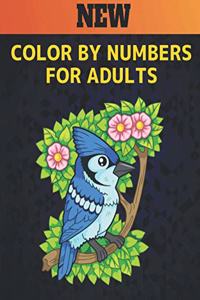 NEW

COLOR BY NUMBERS FOR ADULTS